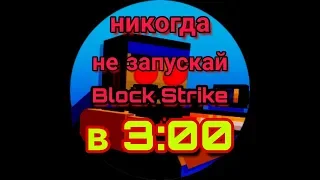 никогда
не запускай
Block Strike
в 3:00